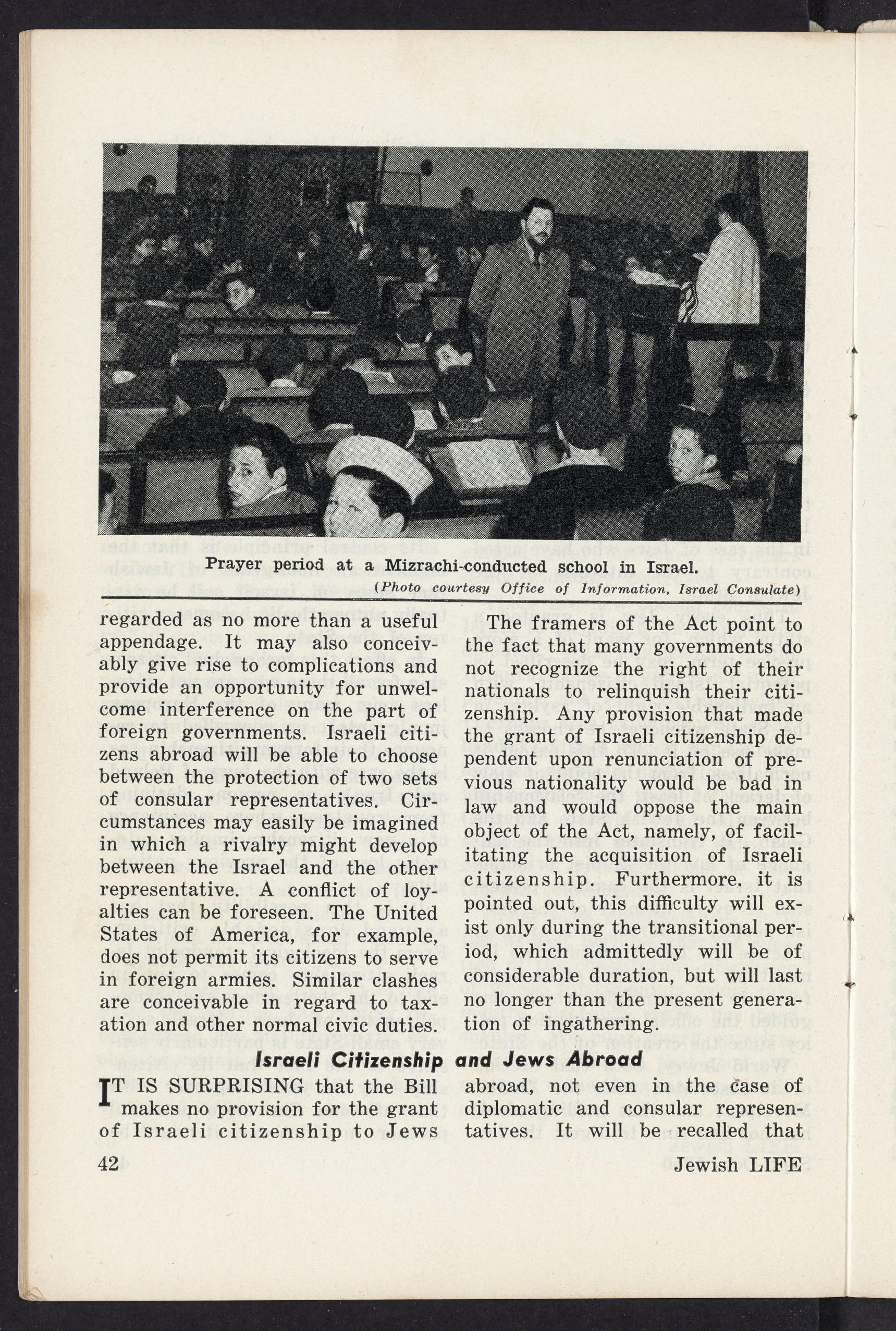 Prayer period at a Mizrachi-conducted school in Israel.
(Photo courtesy Office of Information, Israel Consulate)

regarded as no more than a useful appendage. It may also conceivably give rise to complications and provide an opportunity for unwelcome interference on the part of foreign governments. Israeli citizens abroad will be able to choose between the protection of two sets of consular representatives. Circumstances may easily be imagined in which a rivalry might develop between the Israel and the other representative. A conflict of loyalties can be foreseen. The United States of America, for example, does not permit its citizens to serve in foreign armies. Similar clashes are conceivable in regard to taxation and other normal civic duties.

The framers of the Act point to the fact that many governments do not recognize the right of their nationals to relinquish their citizenship. Any provision that made the grant of Israeli citizenship dependent upon renunciation of previous nationality would be bad in law and would oppose the main object of the Act, namely, of facilitating the acquisition of Israeli citizenship. Furthermore, it is pointed out, this difficulty will exist only during the transitional period, which admittedly will be of considerable duration, but will last no longer than the present generation of ingathering.

Israeli Citizenship and Jews Abroad

IT IS SURPRISING that the Bill makes no provision for the grant of Israeli citizenship to Jews abroad, not even in the case of diplomatic and consular representatives. It will be recalled that

42

Jewish LIFE